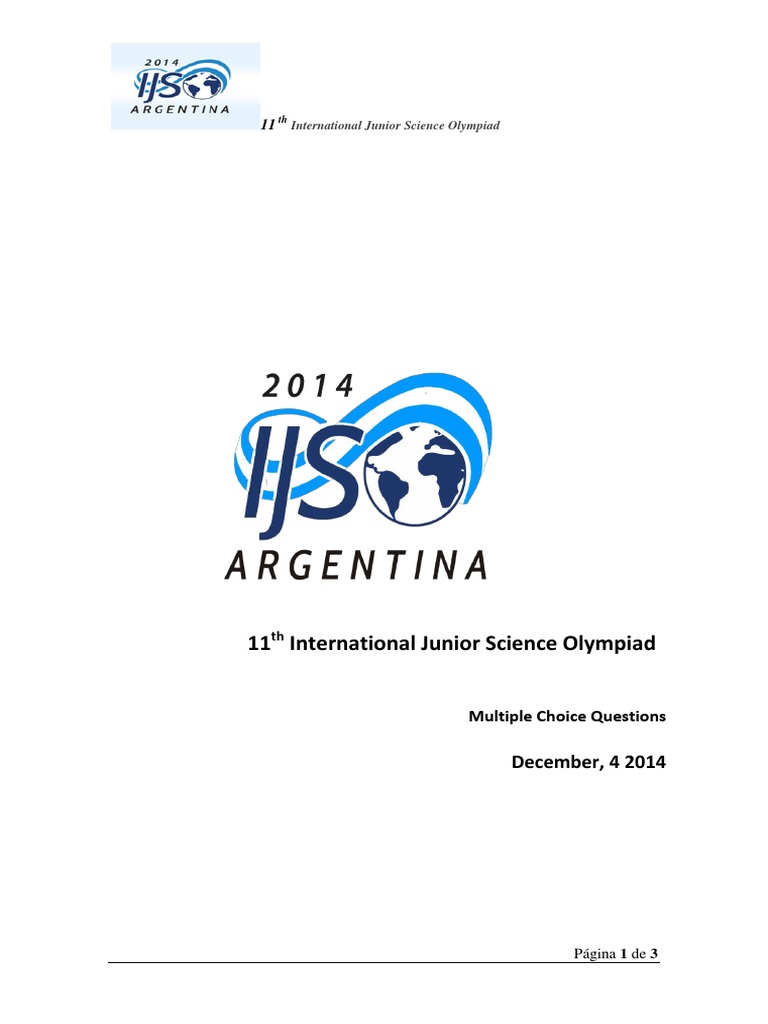 2014
IJSO
ARGENTINA

11th International Junior Science Olympiad

2014
IJSO
ARGENTINA

11th International Junior Science Olympiad

Multiple Choice Questions

December, 4 2014

Página 1 de 3